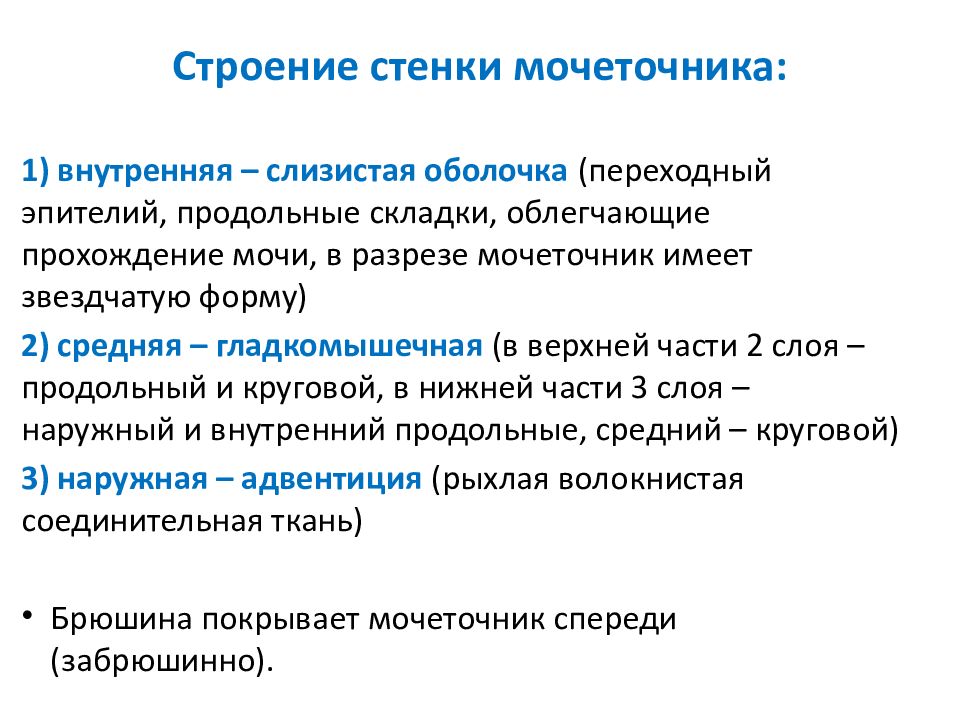 Строение стенки мочеточника:

1) внутренняя – слизистая оболочка (переходный эпителий, продольные складки, облегчающие прохождение мочи, в разрезе мочеточник имеет звездчатую форму)

2) средняя – гладкомышечная (в верхней части 2 слоя – продольный и круговой, в нижней части 3 слоя – наружный и внутренний продольные, средний – круговой)

3) наружная – адвентиция (рыхлая волокнистая соединительная ткань)

• Брюшина покрывает мочеточник спереди (забрюшинно).